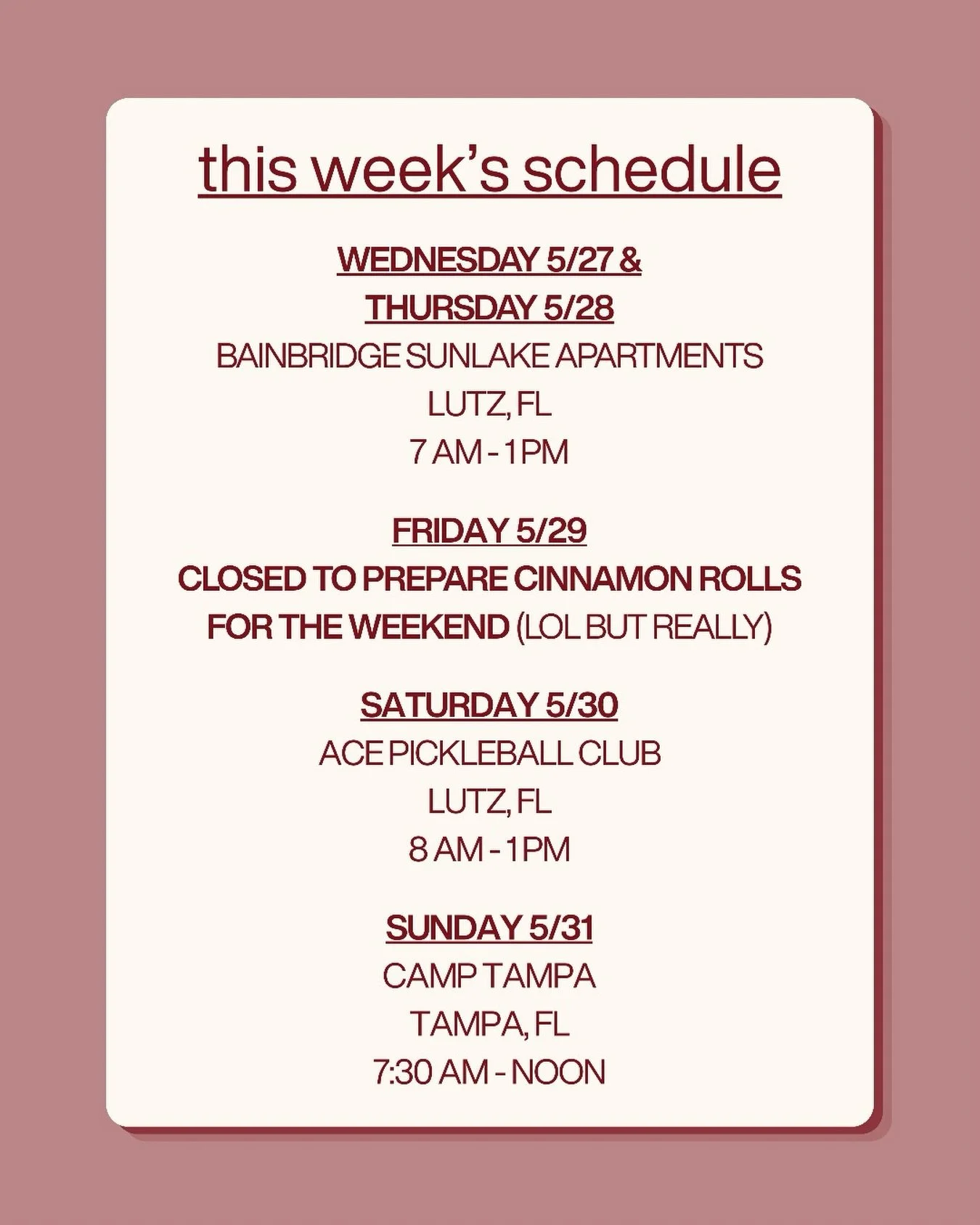 this week's schedule

WEDNESDAY 5/27 &
THURSDAY 5/28
BAINBRIDGE SUNLAKE APARTMENTS
LUTZ, FL
7 AM - 1PM

FRIDAY 5/29
CLOSED TO PREPARE CINNAMON ROLLS FOR THE WEEKEND (LOL BUT REALLY)

SATURDAY 5/30
ACE PICKLEBALL CLUB
LUTZ, FL
8 AM - 1PM

SUNDAY 5/31
CAMP TAMPA
TAMPA, FL
7:30 AM - NOON